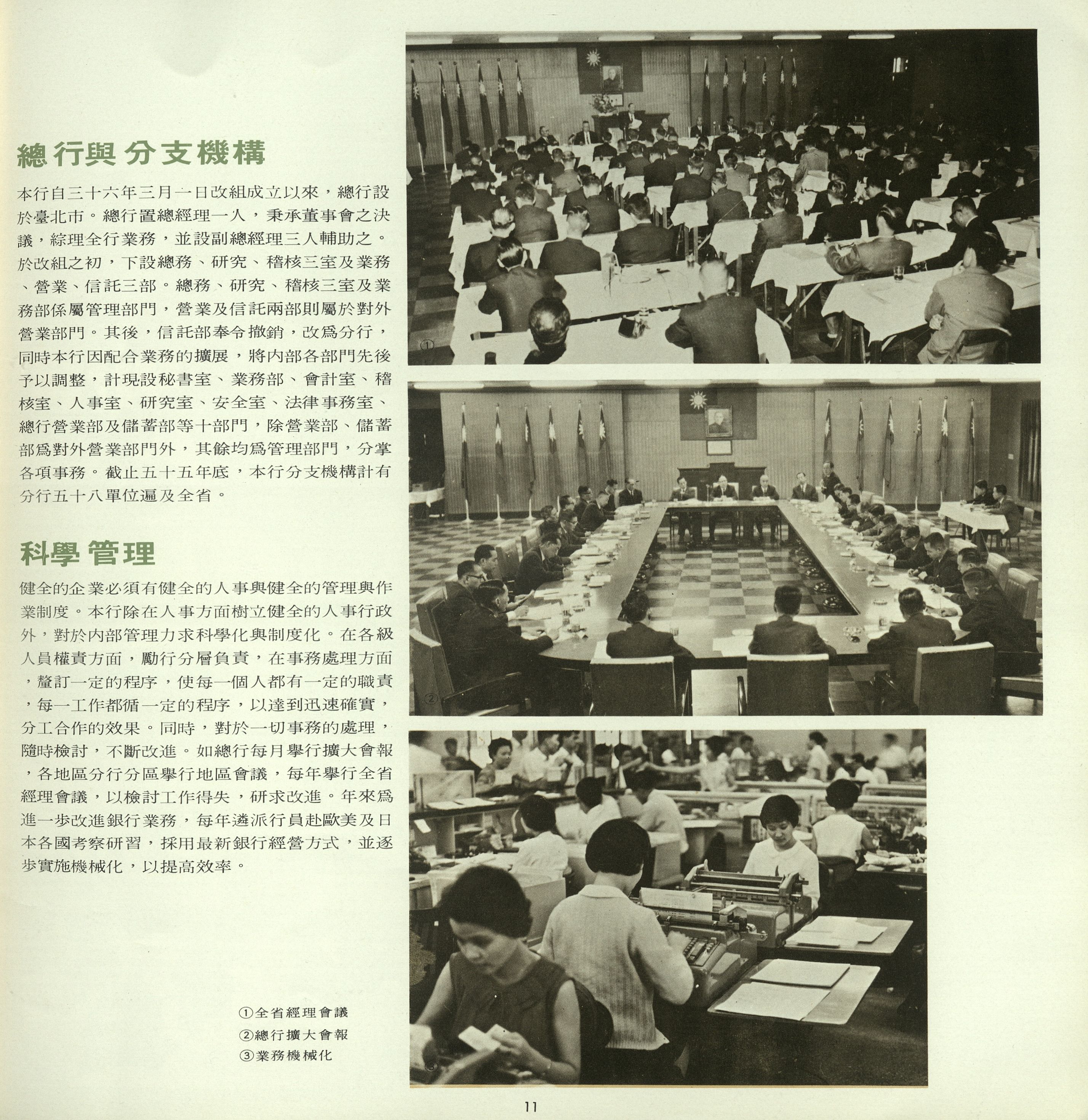 總行與分支機構

本行自三十六年三月一日改組成立以來，總行設於臺北市。總行置總經理一人，秉承董事會之決議，綜理全行業務，並設副總經理三人輔助之。於改組之初，下設總務、研究、稽核三室及業務、營業、信託三部。總務、研究、稽核三室及業務部係屬管理部門，營業及信託兩部則屬於對外營業部門。其後，信託部奉令撤銷，改爲分行，同時本行因配合業務的擴展，將內部各部門先後予以調整，計現設秘書室、業務部、會計室、稽核室、人事室、研究室、安全室、法律事務室、總行營業部及儲蓄部等十部門，除營業部、儲蓄部爲對外營業部門外，其餘均爲管理部門，分掌各項事務。截止五十五年底，本行分支機構計有分行五十八單位遍及全省。

科學管理

健全的企業必須有健全的人事與健全的管理與作業制度。本行除在人事方面樹立健全的人事行政外，對於內部管理力求科學化與制度化。在各級人員權責方面，勵行分層負責，在事務處理方面，釐訂一定的程序，使每一個人都有一定的職責，每一工作都循一定的程序，以達到迅速確實，分工合作的效果。同時，對於一切事務的處理，隨時檢討，不斷改進。如總行每月舉行擴大會報，各地區分行分區舉行地區會議，每年舉行全省經理會議，以檢討工作得失，研求改進。年來爲進一步改進銀行業務，每年遴派行員赴歐美及日本各國考察研習，採用最新銀行經營方式，並逐步實施機械化，以提高效率。

①

②

③

①全省經理會議
②總行擴大會報
③業務機械化

11